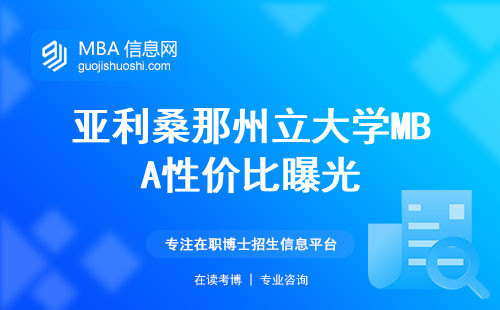 MBA 信息网
guojishuoshi.com

亚利桑那州立大学MBA性价比曝光

专注在职博士招生信息平台

在读考博 | 专业咨询